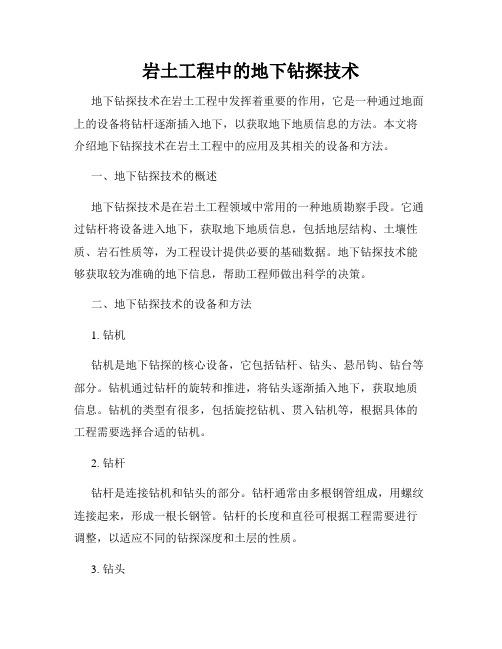 岩土工程中的地下钻探技术

地下钻探技术在岩土工程中发挥着重要的作用，它是一种通过地面上的设备将钻杆逐渐插入地下，以获取地下地质信息的方法。本文将介绍地下钻探技术在岩土工程中的应用及其相关的设备和方法。

一、地下钻探技术的概述

地下钻探技术是在岩土工程领域中常用的一种地质勘察手段。它通过钻杆将设备进入地下，获取地下地质信息，包括地层结构、土壤性质、岩石性质等，为工程设计提供必要的基础数据。地下钻探技术能够获取较为准确的地下信息，帮助工程师做出科学的决策。

二、地下钻探技术的设备和方法

1. 钻机

钻机是地下钻探的核心设备，它包括钻杆、钻头、悬吊钩、钻台等部分。钻机通过钻杆的旋转和推进，将钻头逐渐插入地下，获取地质信息。钻机的类型有很多，包括旋挖钻机、贯入钻机等，根据具体的工程需要选择合适的钻机。

2. 钻杆

钻杆是连接钻机和钻头的部分。钻杆通常由多根钢管组成，用螺纹连接起来，形成一根长钢管。钻杆的长度和直径可根据工程需要进行调整，以适应不同的钻探深度和土层的性质。

3. 钻头